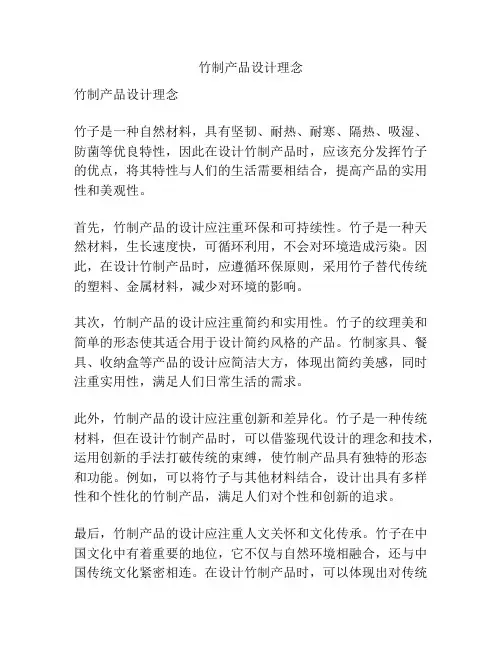 竹制产品设计理念

竹制产品设计理念

竹子是一种自然材料，具有坚韧、耐热、耐寒、隔热、吸湿、防菌等优良特性，因此在设计竹制产品时，应该充分发挥竹子的优点，将其特性与人们的生活需要相结合，提高产品的实用性和美观性。

首先，竹制产品的设计应注重环保和可持续性。竹子是一种天然材料，生长速度快，可循环利用，不会对环境造成污染。因此，在设计竹制产品时，应遵循环保原则，采用竹子替代传统的塑料、金属材料，减少对环境的影响。

其次，竹制产品的设计应注重简约和实用性。竹子的纹理美和简单的形态使其适合用于设计简约风格的产品。竹制家具、餐具、收纳盒等产品的设计应简洁大方，体现出简约美感，同时注重实用性，满足人们日常生活的需求。

此外，竹制产品的设计应注重创新和差异化。竹子是一种传统材料，但在设计竹制产品时，可以借鉴现代设计的理念和技术，运用创新的手法打破传统的束缚，使竹制产品具有独特的形态和功能。例如，可以将竹子与其他材料结合，设计出具有多样性和个性化的竹制产品，满足人们对个性和创新的追求。

最后，竹制产品的设计应注重人文关怀和文化传承。竹子在中国文化中有着重要的地位，它不仅与自然环境相融合，还与中国传统文化紧密相连。在设计竹制产品时，可以体现出对传统